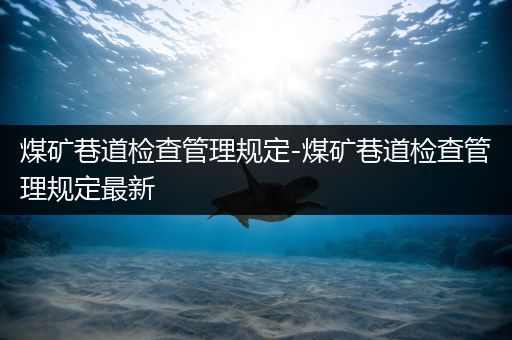 煤矿巷道检查管理规定-煤矿巷道检查管理规定最新